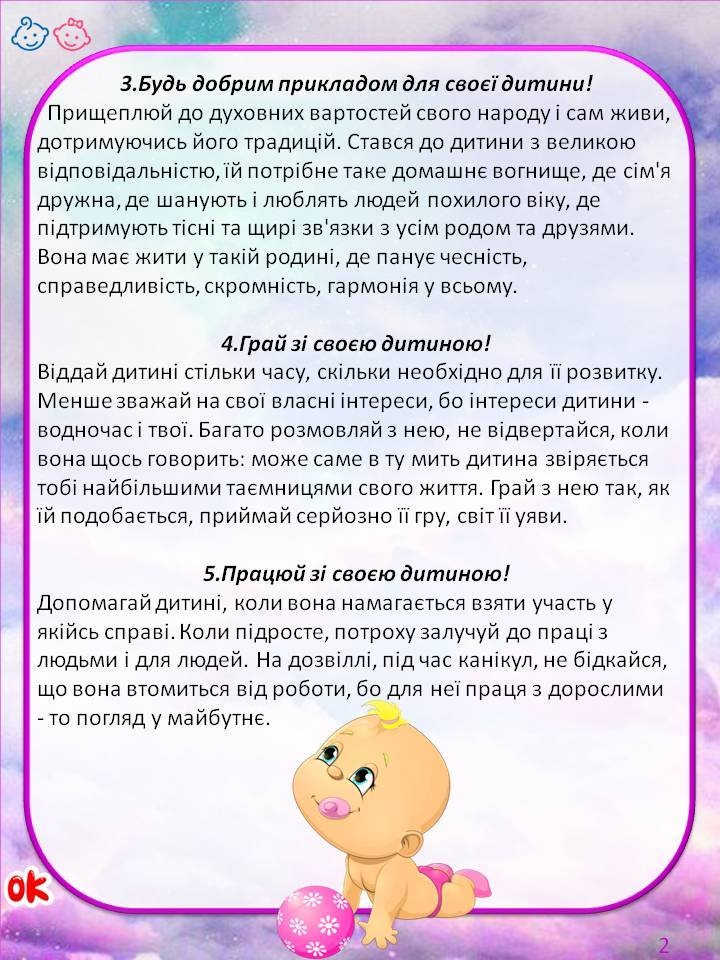 3.Будь добрим прикладом для своєї дитини!

Прищеплюй до духовних вартостей свого народу і сам живи, дотримуючись його традицій. Стався до дитини з великою відповідальністю, їй потрібне таке домашнє вогнище, де сім'я дружна, де шанують і люблять людей похилого віку, де підтримують тісні та щирі зв'язки з усім родом та друзями. Вона має жити у такій родині, де панує чесність, справедливість, скромність, гармонія у всьому.

4.Грай зі своєю дитиною!

Віддай дитині стільки часу, скільки необхідно для її розвитку. Менше зважай на свої власні інтереси, бо інтереси дитини - водночас і твої. Багато розмовляй з нею, не відвертайся, коли вона щось говорить: може саме в ту мить дитина звіряється тобі найбільшими таємницями свого життя. Грай з нею так, як їй подобається, приймай серйозно її гру, світ її уяви.

5.Працюй зі своєю дитиною!

Допомагай дитині, коли вона намагається взяти участь у якійсь справі. Коли підросте, потроху залучуй до праці з людьми і для людей. На дозвіллі, під час канікул, не бідкайся, що вона втомиться від роботи, бо для неї праця з дорослими - то погляд у майбутнє.

OK

2